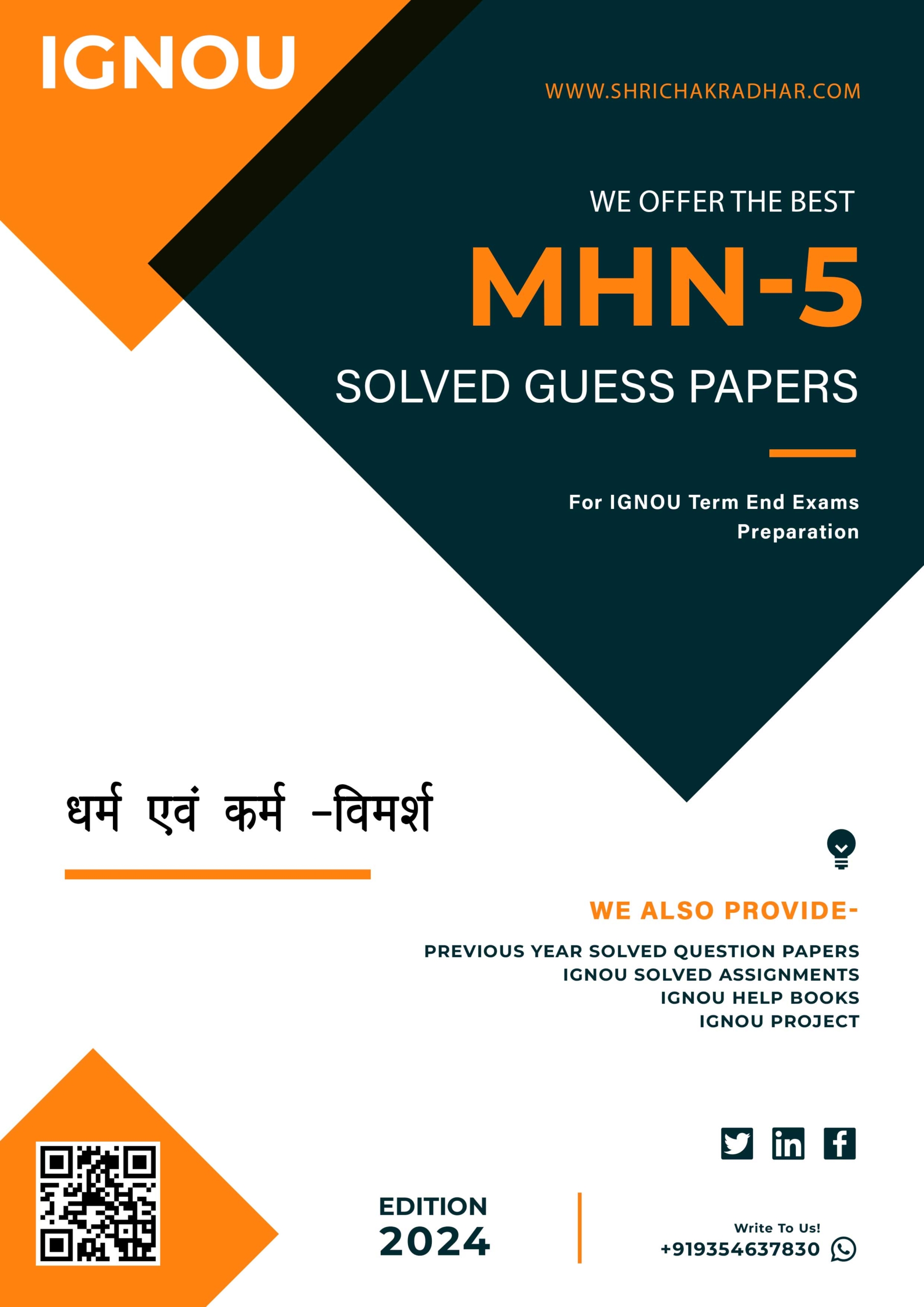 IGNOU

WWW.SHRICHAKRADHAR.COM

WE OFFER THE BEST

MHN-5

SOLVED GUESS PAPERS

For IGNOU Term End Exams Preparation

धर्म एवं कर्म -विमर्श

WE ALSO PROVIDE-

PREVIOUS YEAR SOLVED QUESTION PAPERS
IGNOU SOLVED ASSIGNMENTS
IGNOU HELP BOOKS
IGNOU PROJECT

EDITION
2024

Write To Us!
+919354637830